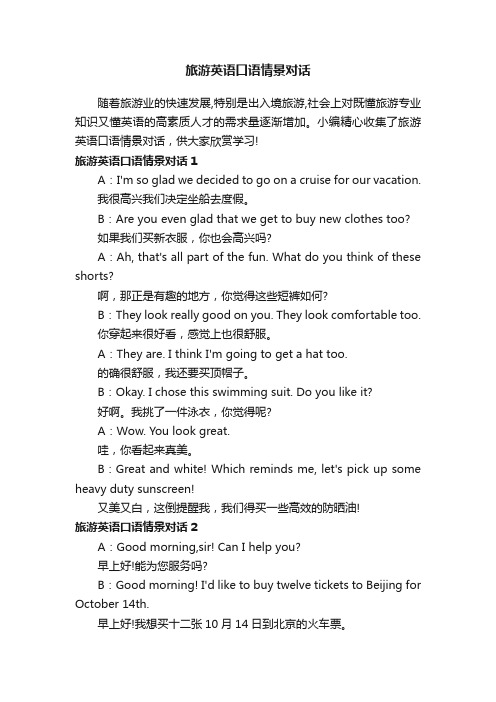 旅游英语口语情景对话

随着旅游业的快速发展,特别是出入境旅游,社会上对既懂旅游专业知识又懂英语的高素质人才的需求量逐渐增加。小编精心收集了旅游英语口语情景对话，供大家欣赏学习!

旅游英语口语情景对话 1

A：I'm so glad we decided to go on a cruise for our vacation.

我很高兴我们决定坐船去度假。

B：Are you even glad that we get to buy new clothes too?

如果我们买新衣服，你也会高兴吗?

A：Ah, that's all part of the fun. What do you think of these shorts?

啊，那正是有趣的地方，你觉得这些短裤如何?

B：They look really good on you. They look comfortable too.

你穿起来很好看，感觉上也很舒服。

A：They are. I think I'm going to get a hat too.

的确很舒服，我还要买顶帽子。

B：Okay. I chose this swimming suit. Do you like it?

好啊。我挑了一件泳衣，你觉得呢?

A：Wow. You look great.

哇，你看起来真美。

B：Great and white! Which reminds me, let's pick up some heavy duty sunscreen!

又美又白，这倒提醒我，我们得买一些高效的防晒油!

旅游英语口语情景对话 2

A：Good morning,sir! Can I help you?

早上好!能为您服务吗?

B：Good morning! I'd like to buy twelve tickets to Beijing for October 14th.

早上好!我想买十二张 10 月 14 日到北京的火车票。